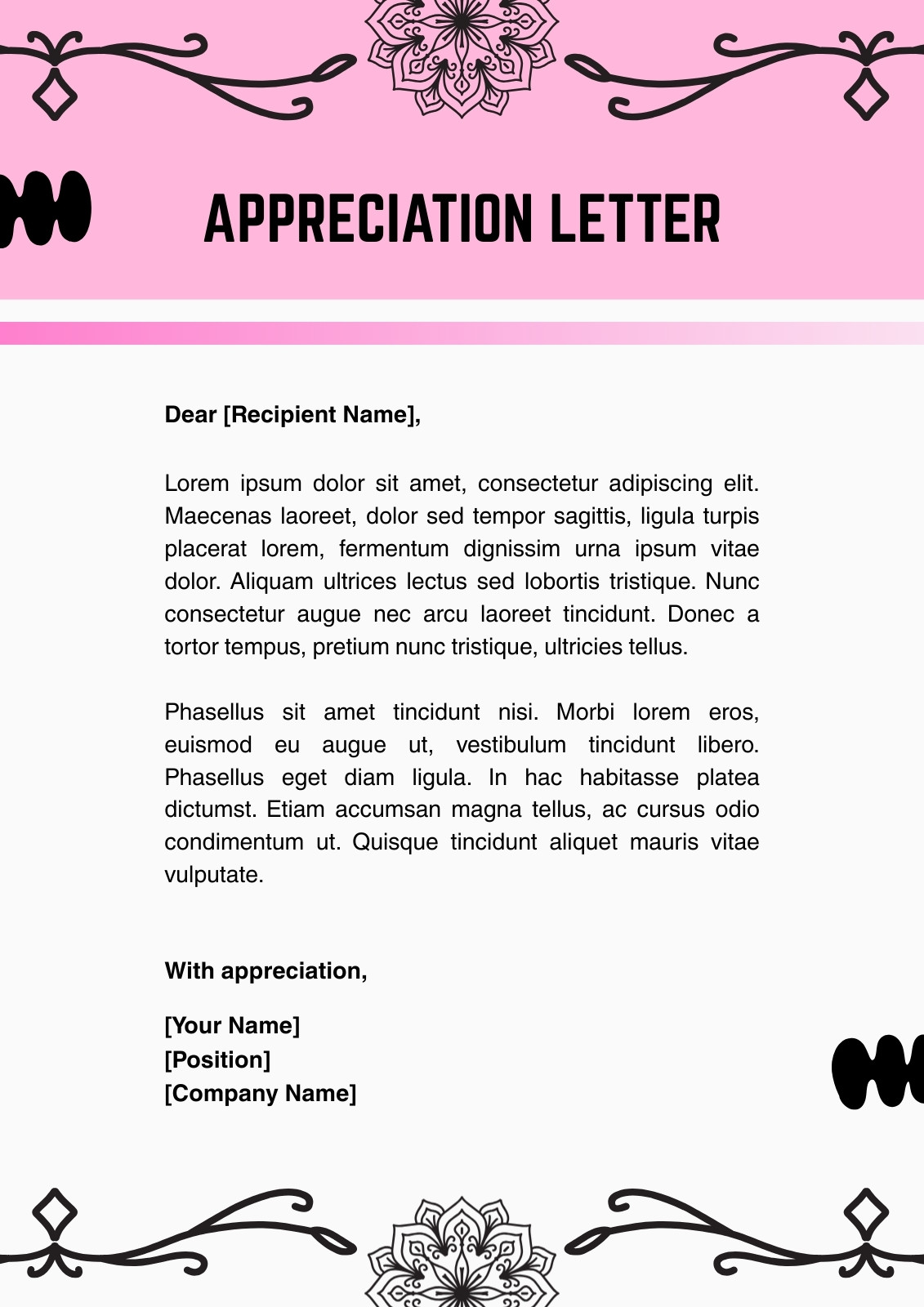 APPRECIATION LETTER

Dear [Recipient Name],

Lorem ipsum dolor sit amet, consectetur adipiscing elit. Maecenas laoreet, dolor sed tempor sagittis, ligula turpis placerat lorem, fermentum dignissim urna ipsum vitae dolor. Aliquam ultrices lectus sed lobortis tristique. Nunc consectetur augue nec arcu laoreet tincidunt. Donec a tortor tempus, pretium nunc tristique, ultricies tellus.

Phasellus sit amet tincidunt nisi. Morbi lorem eros, euismod eu augue ut, vestibulum tincidunt libero. Phasellus eget diam ligula. In hac habitasse platea dictumst. Etiam accumsan magna tellus, ac cursus odio condimentum ut. Quisque tincidunt aliquet mauris vitae vulputate.

With appreciation,

[Your Name]
[Position]
[Company Name]